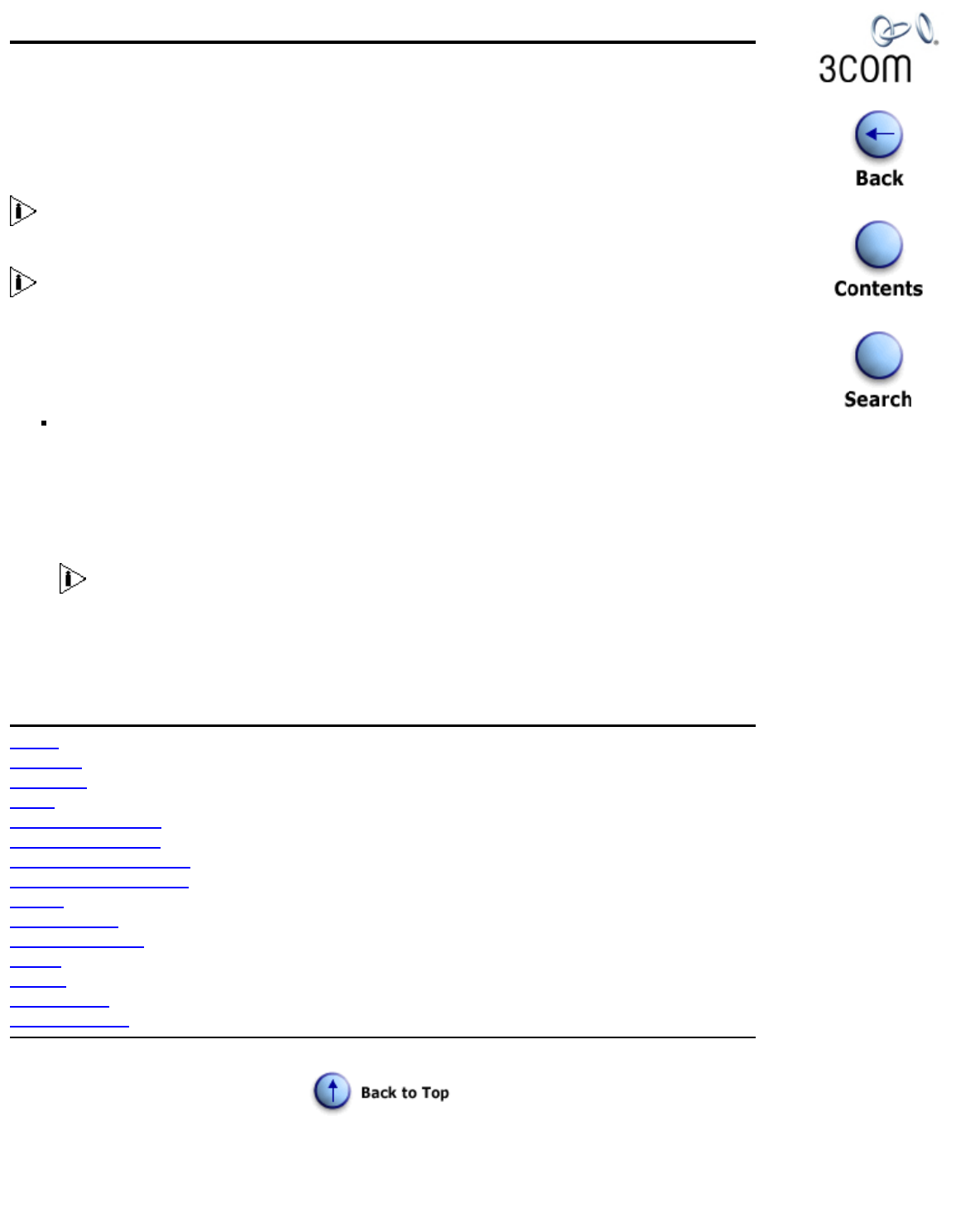 3com

Back

Contents

Search

Back to Top